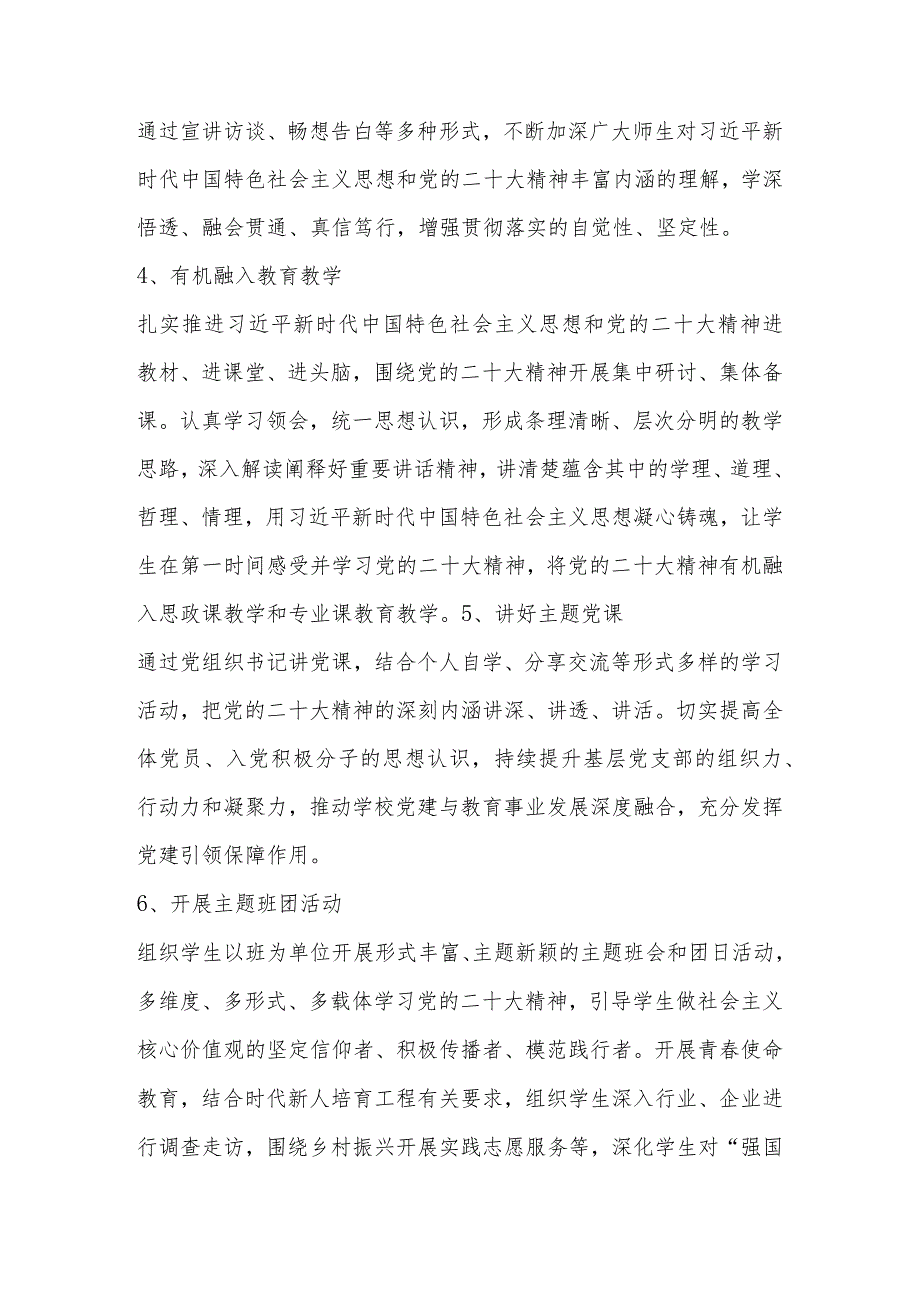 通过宣讲访谈、畅想告白等多种形式，不断加深广大师生对习近平新时代中国特色社会主义思想和党的二十大精神丰富内涵的理解，学深悟透、融会贯通、真信笃行，增强贯彻落实的自觉性、坚定性。

4、有机融入教育教学

扎实推进习近平新时代中国特色社会主义思想和党的二十大精神进教材、进课堂、进头脑，围绕党的二十大精神开展集中研讨、集体备课。认真学习领会，统一思想认识，形成条理清晰、层次分明的教学思路，深入解读阐释好重要讲话精神，讲清楚蕴含其中的学理、道理、哲理、情理，用习近平新时代中国特色社会主义思想凝心铸魂，让学生在第一时间感受并学习党的二十大精神，将党的二十大精神有机融入思政课教学和专业课教育教学。5、讲好主题党课

通过党组织书记讲党课，结合个人自学、分享交流等形式多样的学习活动，把党的二十大精神的深刻内涵讲深、讲透、讲活。切实提高全体党员、入党积极分子的思想认识，持续提升基层党支部的组织力、行动力和凝聚力，推动学校党建与教育事业发展深度融合，充分发挥党建引领保障作用。

6、开展主题班团活动

组织学生以班为单位开展形式丰富、主题新颖的主题班会和团日活动，多维度、多形式、多载体学习党的二十大精神，引导学生做社会主义核心价值观的坚定信仰者、积极传播者、模范践行者。开展青春使命教育，结合时代新人培育工程有关要求，组织学生深入行业、企业进行调查走访，围绕乡村振兴开展实践志愿服务等，深化学生对“强国